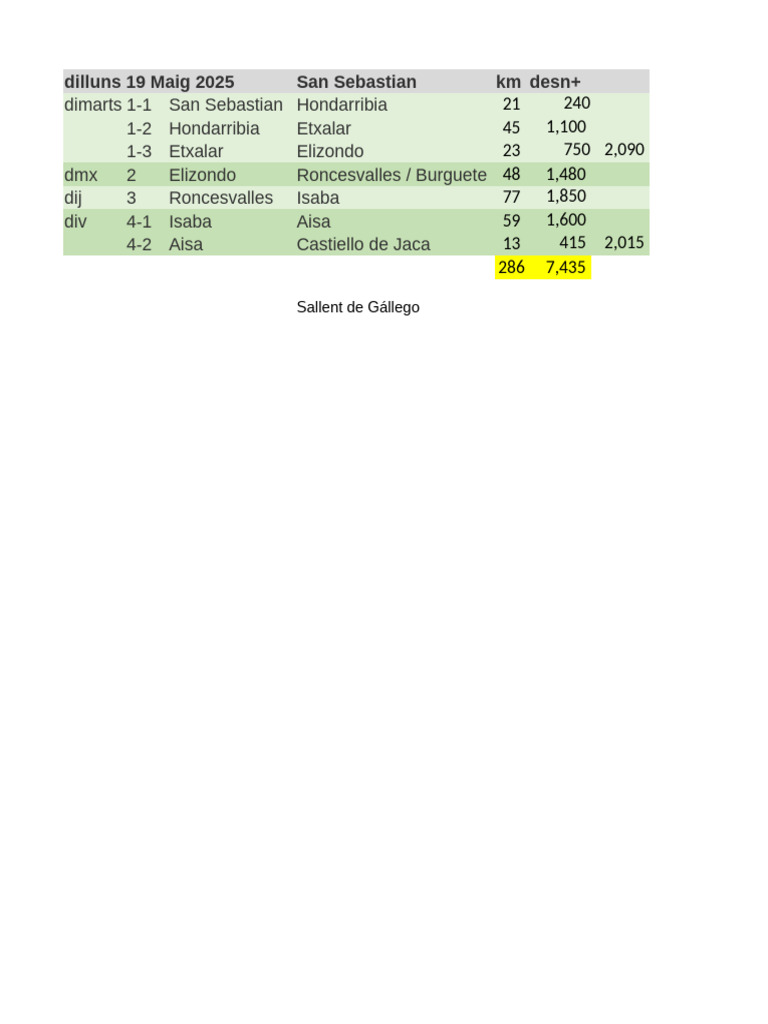 | dilluns 19 Maig 2025 | | | San Sebastian | km | desn+ | |
|---|---|---|---|---|---|---|
| dimarts | 1-1 | San Sebastian | Hondarribia | 21 | 240 | |
| | 1-2 | Hondarribia | Etxalar | 45 | 1,100 | |
| | 1-3 | Etxalar | Elizondo | 23 | 750 | 2,090 |
| dmx | 2 | Elizondo | Roncesvalles / Burguete | 48 | 1,480 | |
| dij | 3 | Roncesvalles | Isaba | 77 | 1,850 | |
| div | 4-1 | Isaba | Aisa | 59 | 1,600 | |
| | 4-2 | Aisa | Castiello de Jaca | 13 | 415 | 2,015 |
| | | | | 286 | 7,435 | |

Sallent de Gállego